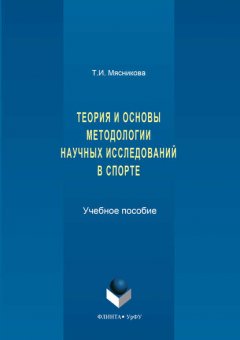 Т.И. Мясникова

ТЕОРИЯ И ОСНОВЫ МЕТОДОЛОГИИ НАУЧНЫХ ИССЛЕДОВАНИЙ В СПОРТЕ

Учебное пособие

ФЛИНТА • УрФУ